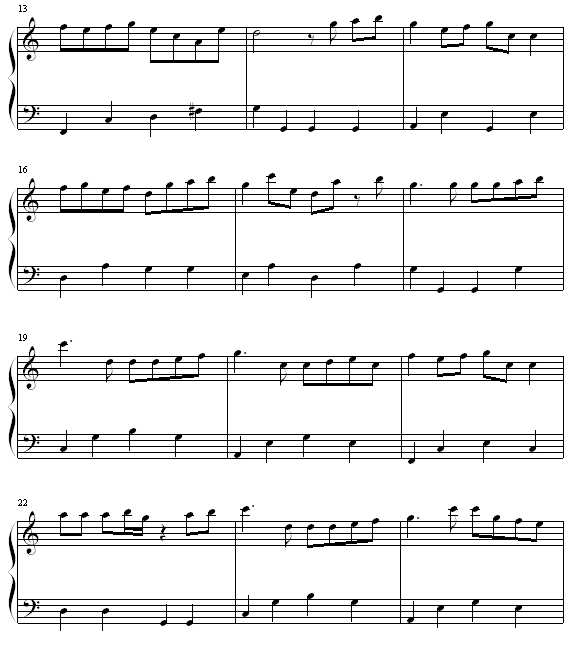 13

16

19

22